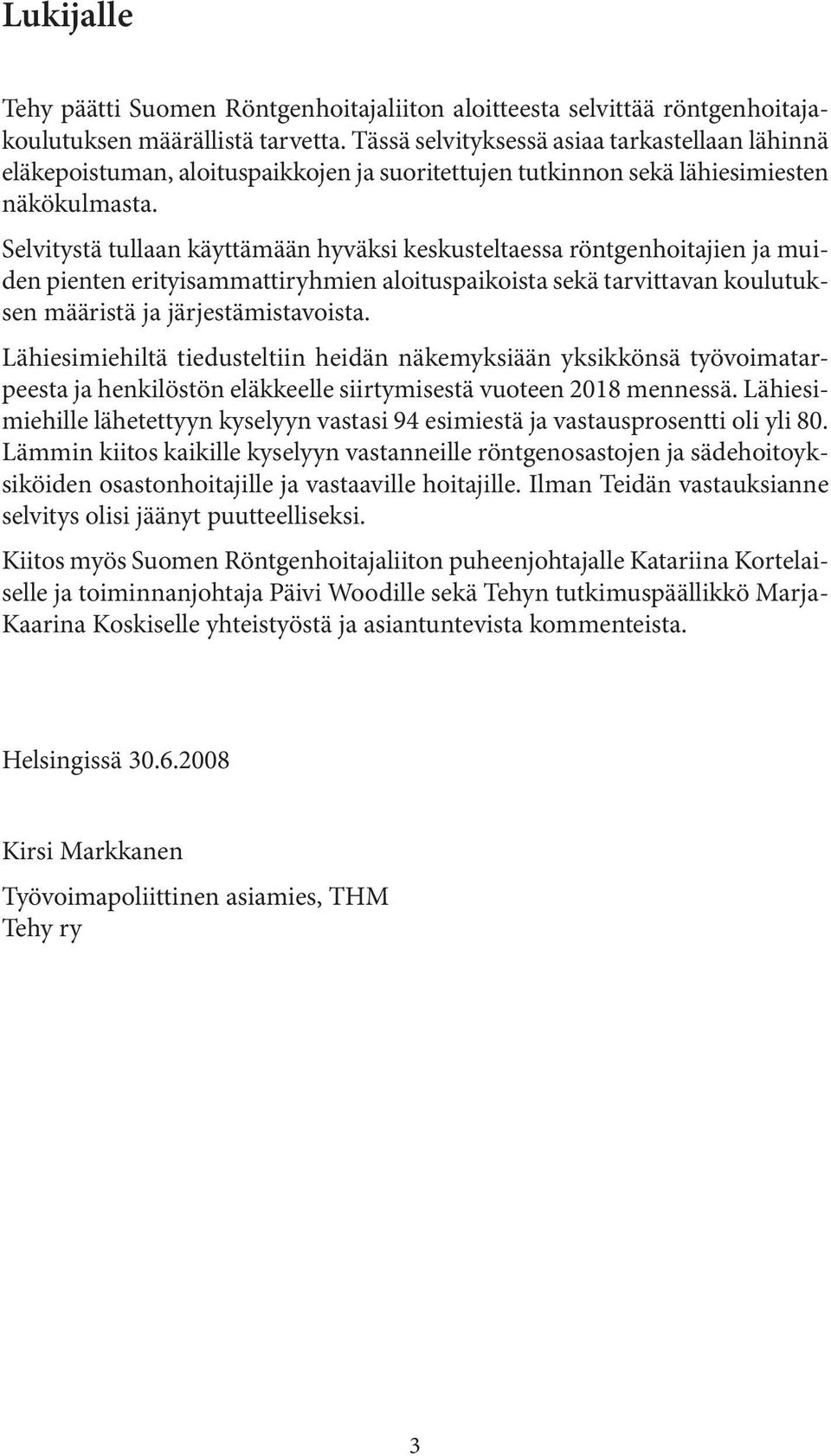 Lukijalle

Tehy päätti Suomen Röntgenhoitajaliiton aloitteesta selvittää röntgenhoitajakoulutuksen määrällistä tarvetta. Tässä selvityksessä asiaa tarkastellaan lähinnä eläkepoistuman, aloituspaikkojen ja suoritettujen tutkinnon sekä lähiesimiesten näkökulmasta.

Selvitystä tullaan käyttämään hyväksi keskusteltaessa röntgenhoitajien ja muiden pienten erityisammattiryhmien aloituspaikoista sekä tarvittavan koulutuksen määristä ja järjestämistavoista.

Lähiesimiehiltä tiedusteltiin heidän näkemyksiään yksikkönsä työvoimatarpeesta ja henkilöstön eläkkeelle siirtymisestä vuoteen 2018 mennessä. Lähiesimiehille lähetettyyn kyselyyn vastasi 94 esimiestä ja vastausprosentti oli yli 80. Lämmin kiitos kaikille kyselyyn vastanneille röntgenosastojen ja sädehoitoyksiköiden osastonhoitajille ja vastaaville hoitajille. Ilman Teidän vastauksianne selvitys olisi jäänyt puutteelliseksi.

Kiitos myös Suomen Röntgenhoitajaliiton puheenjohtajalle Katariina Kortelaiselle ja toiminnanjohtaja Päivi Woodille sekä Tehyn tutkimuspäällikkö Marja-Kaarina Koskiselle yhteistyöstä ja asiantuntevista kommenteista.

Helsingissä 30.6.2008

Kirsi Markkanen

Työvoimapoliittinen asiamies, THM
Tehy ry

3